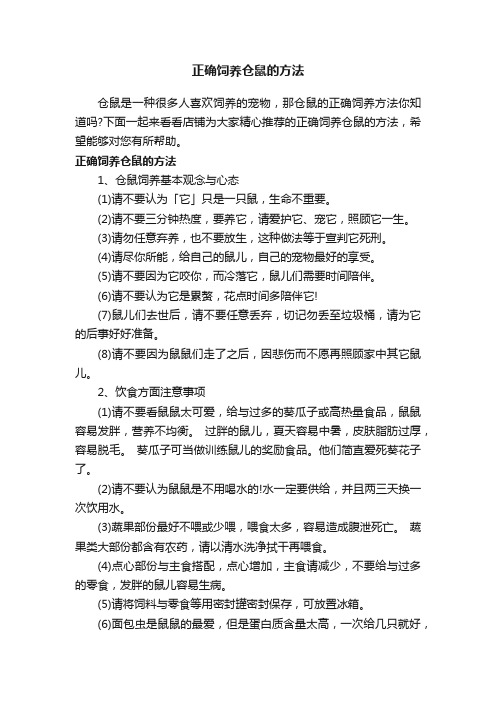 正确饲养仓鼠的方法

仓鼠是一种很多人喜欢饲养的宠物，那仓鼠的正确饲养方法你知道吗?下面一起来看看店铺为大家精心推荐的正确饲养仓鼠的方法，希望能够对您有所帮助。

正确饲养仓鼠的方法

1、仓鼠饲养基本观念与心态

(1)请不要认为「它」只是一只鼠，生命不重要。

(2)请不要三分钟热度，要养它，请爱护它、宠它，照顾它一生。

(3)请勿任意弃养，也不要放生，这种做法等于宣判它死刑。

(4)请尽你所能，给自己的鼠儿，自己的宠物最好的享受。

(5)请不要因为它咬你，而冷落它，鼠儿们需要时间陪伴。

(6)请不要认为它是累赘，花点时间多陪伴它!

(7)鼠儿们去世后，请不要任意丢弃，切记勿丢至垃圾桶，请为它的后事好好准备。

(8)请不要因为鼠鼠们走了之后，因悲伤而不愿再照顾家中其它鼠儿。

2、饮食方面注意事项

(1)请不要看鼠鼠太可爱，给与过多的葵瓜子或高热量食品，鼠鼠容易发胖，营养不均衡。 过胖的鼠儿，夏天容易中暑，皮肤脂肪过厚，容易脱毛。 葵瓜子可当做训练鼠儿的奖励食品。他们简直爱死葵花子了。

(2)请不要认为鼠鼠是不用喝水的!水一定要供给，并且两三天换一次饮用水。

(3)蔬果部份最好不喂或少喂，喂食太多，容易造成腹泄死亡。 蔬果类大部份都含有农药，请以清水洗净拭干再喂食。

(4)点心部份与主食搭配，点心增加，主食请减少，不要给与过多的零食，发胖的鼠儿容易生病。

(5)请将饲料与零食等用密封罐密封保存，可放置冰箱。

(6)面包虫是鼠鼠的最爱，但是蛋白质含量太高，一次给几只就好，